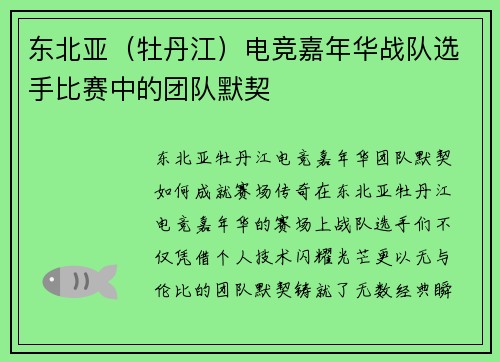 东北亚（牡丹江）电竞嘉年华战队选手比赛中的团队默契

东北亚牡丹江电竞嘉年华团队默契如何成就赛场传奇在东北亚牡丹江电竞嘉年华的赛场上战队选手们不仅凭借个人技术闪耀光芒更以无与伦比的团队默契铸就了无数经典瞬